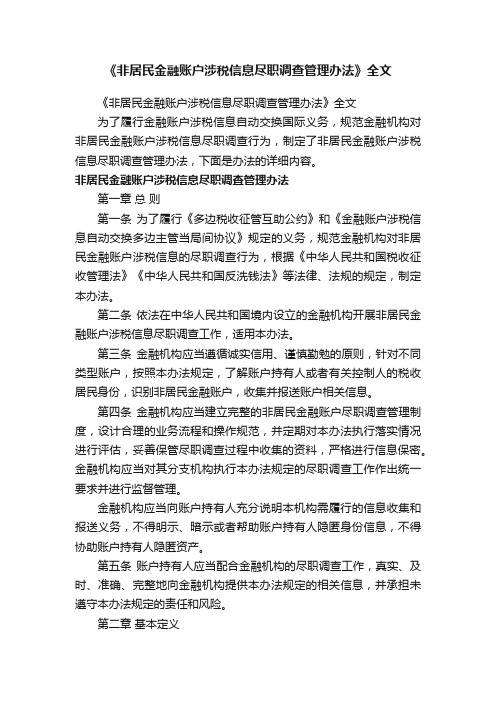 《非居民金融账户涉税信息尽职调查管理办法》全文

《非居民金融账户涉税信息尽职调查管理办法》全文

为了履行金融账户涉税信息自动交换国际义务，规范金融机构对非居民金融账户涉税信息尽职调查行为，制定了非居民金融账户涉税信息尽职调查管理办法，下面是办法的详细内容。

非居民金融账户涉税信息尽职调查管理办法

第一章 总 则

第一条 为了履行《多边税收征管互助公约》和《金融账户涉税信息自动交换多边主管当局间协议》规定的义务，规范金融机构对非居民金融账户涉税信息的尽职调查行为，根据《中华人民共和国税收征收管理法》《中华人民共和国反洗钱法》等法律、法规的规定，制定本办法。

第二条 依法在中华人民共和国境内设立的金融机构开展非居民金融账户涉税信息尽职调查工作，适用本办法。

第三条 金融机构应当遵循诚实信用、谨慎勤勉的原则，针对不同类型账户，按照本办法规定，了解账户持有人或者有关控制人的税收居民身份，识别非居民金融账户，收集并报送账户相关信息。

第四条 金融机构应当建立完整的非居民金融账户尽职调查管理制度，设计合理的业务流程和操作规范，并定期对本办法执行落实情况进行评估，妥善保管尽职调查过程中收集的资料，严格进行信息保密。金融机构应当对其分支机构执行本办法规定的尽职调查工作作出统一要求并进行监督管理。

金融机构应当向账户持有人充分说明本机构需履行的信息收集和报送义务，不得明示、暗示或者帮助账户持有人隐匿身份信息，不得协助账户持有人隐匿资产。

第五条 账户持有人应当配合金融机构的尽职调查工作，真实、及时、准确、完整地向金融机构提供本办法规定的相关信息，并承担未遵守本办法规定的责任和风险。

第二章 基本定义